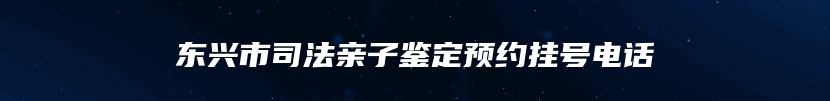 东兴市司法亲子鉴定预约挂号电话